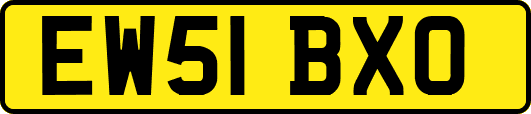 EW51 BXO